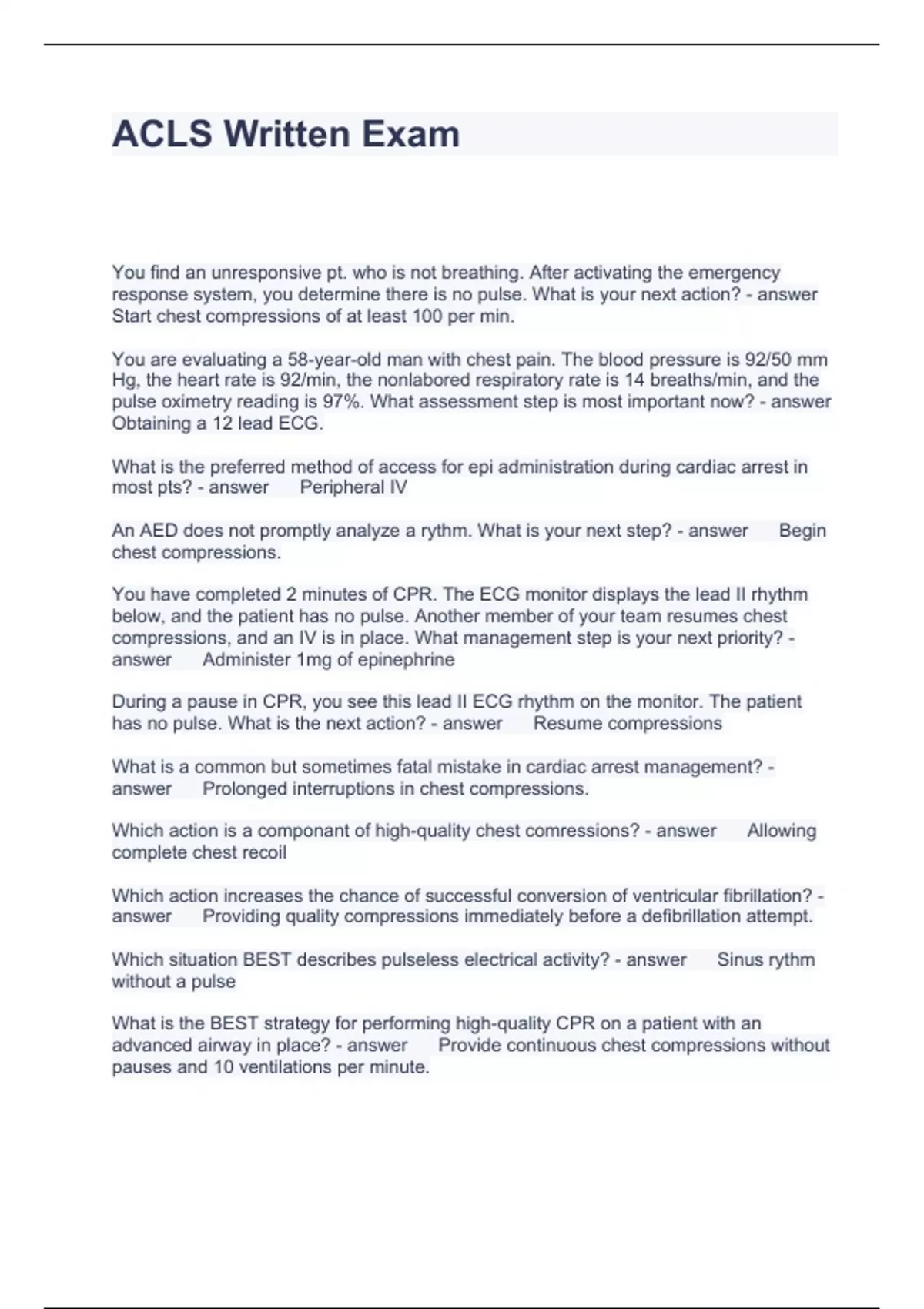 ACLS Written Exam

You find an unresponsive pt. who is not breathing. After activating the emergency response system, you determine there is no pulse. What is your next action? - answer Start chest compressions of at least 100 per min.

You are evaluating a 58-year-old man with chest pain. The blood pressure is 92/50 mm Hg, the heart rate is 92/min, the nonlabored respiratory rate is 14 breaths/min, and the pulse oximetry reading is 97%. What assessment step is most important now? - answer Obtaining a 12 lead ECG.

What is the preferred method of access for epi administration during cardiac arrest in most pts? - answer Peripheral IV

An AED does not promptly analyze a rythm. What is your next step? - answer Begin chest compressions.

You have completed 2 minutes of CPR. The ECG monitor displays the lead II rhythm below, and the patient has no pulse. Another member of your team resumes chest compressions, and an IV is in place. What management step is your next priority? - answer Administer 1mg of epinephrine

During a pause in CPR, you see this lead II ECG rhythm on the monitor. The patient has no pulse. What is the next action? - answer Resume compressions

What is a common but sometimes fatal mistake in cardiac arrest management? - answer Prolonged interruptions in chest compressions.

Which action is a componant of high-quality chest comressions? - answer Allowing complete chest recoil

Which action increases the chance of successful conversion of ventricular fibrillation? - answer Providing quality compressions immediately before a defibrillation attempt.

Which situation BEST describes pulseless electrical activity? - answer Sinus rythm without a pulse

What is the BEST strategy for performing high-quality CPR on a patient with an advanced airway in place? - answer Provide continuous chest compressions without pauses and 10 ventilations per minute.